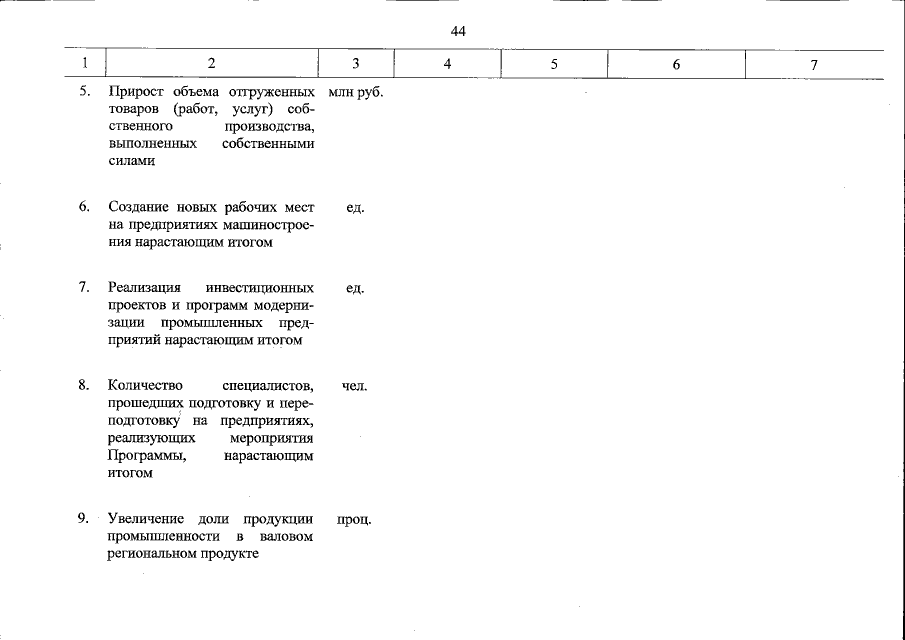 44

| 1 | 2 | 3 | 4 | 5 | 6 | 7 |
|---|---|---|---|---|---|---|
| 5. | Прирост объема отгруженных товаров (работ, услуг) собственного производства, выполненных собственными силами | млн руб. | | | | |
| 6. | Создание новых рабочих мест на предприятиях машиностроения нарастающим итогом | ед. | | | | |
| 7. | Реализация инвестиционных проектов и программ модернизации промышленных предприятий нарастающим итогом | ед. | | | | |
| 8. | Количество специалистов, прошедших подготовку и переподготовку на предприятиях, реализующих мероприятия Программы, нарастающим итогом | чел. | | | | |
| 9. | Увеличение доли продукции промышленности в валовом региональном продукте | проц. | | | | |